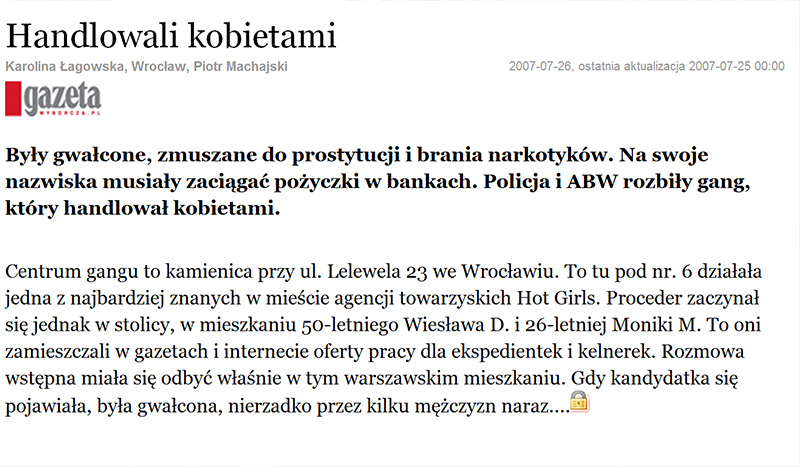 Handlowali kobietami

Karolina Łagowska, Wrocław, Piotr Machajski

2007-07-26, ostatnia aktualizacja 2007-07-25 00:00

gazeta WYBORCZA.PL

Były gwałcone, zmuszane do prostytucji i brania narkotyków. Na swoje nazwiska musiały zaciągać pożyczki w bankach. Policja i ABW rozbiły gang, który handlował kobietami.

Centrum gangu to kamienica przy ul. Lelewela 23 we Wrocławiu. To tu pod nr. 6 działała jedna z najbardziej znanych w mieście agencji towarzyskich Hot Girls. Proceder zaczynał się jednak w stolicy, w mieszkaniu 50-letniego Wiesława D. i 26-letniej Moniki M. To oni zamieszczali w gazetach i internecie oferty pracy dla ekspedientek i kelnerek. Rozmowa wstępna miała się odbyć właśnie w tym warszawskim mieszkaniu. Gdy kandydatka się pojawiała, była gwałcona, nierzadko przez kilku mężczyzn naraz....